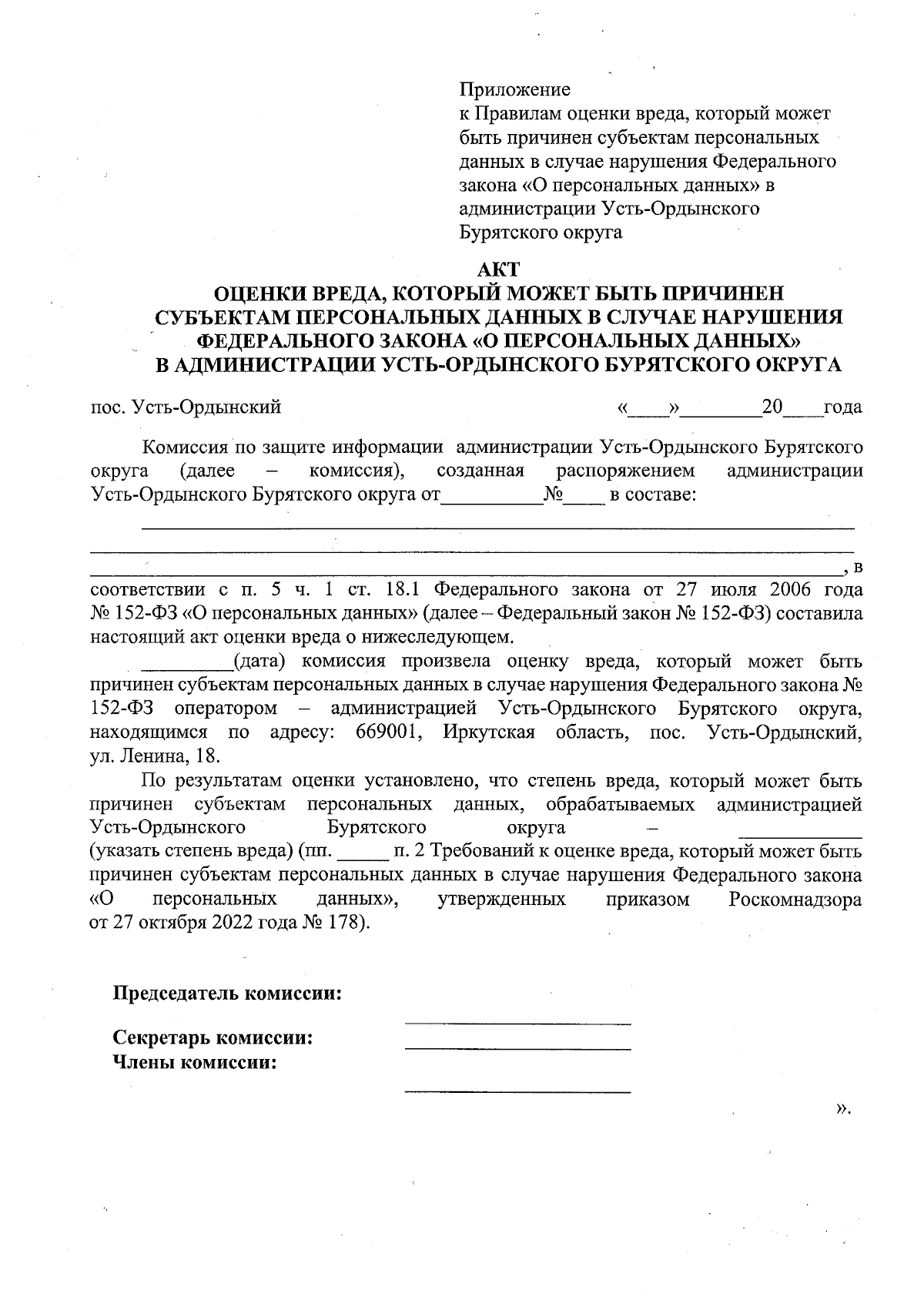 Приложение
к Правилам оценки вреда, который может быть причинен субъектам персональных данных в случае нарушения Федерального закона «О персональных данных» в администрации Усть-Ордынского Бурятского округа

АКТ
ОЦЕНКИ ВРЕДА, КОТОРЫЙ МОЖЕТ БЫТЬ ПРИЧИНЕН СУБЪЕКТАМ ПЕРСОНАЛЬНЫХ ДАННЫХ В СЛУЧАЕ НАРУШЕНИЯ ФЕДЕРАЛЬНОГО ЗАКОНА «О ПЕРСОНАЛЬНЫХ ДАННЫХ» В АДМИНИСТРАЦИИ УСТЬ-ОРДЫНСКОГО БУРЯТСКОГО ОКРУГА

пос. Усть-Ордынский «____»____20____года

Комиссия по защите информации администрации Усть-Ордынского Бурятского округа (далее – комиссия), созданная распоряжением администрации Усть-Ордынского Бурятского округа от____№____ в составе:

____

____

____, в соответствии с п. 5 ч. 1 ст. 18.1 Федерального закона от 27 июля 2006 года № 152-ФЗ «О персональных данных» (далее – Федеральный закон № 152-ФЗ) составила настоящий акт оценки вреда о нижеследующем.

____(дата) комиссия произвела оценку вреда, который может быть причинен субъектам персональных данных в случае нарушения Федерального закона № 152-ФЗ оператором – администрацией Усть-Ордынского Бурятского округа, находящимся по адресу: 669001, Иркутская область, пос. Усть-Ордынский, ул. Ленина, 18.

По результатам оценки установлено, что степень вреда, который может быть причинен субъектам персональных данных, обрабатываемых администрацией Усть-Ордынского Бурятского округа – ____ (указать степень вреда) (пп. ____ п. 2 Требований к оценке вреда, который может быть причинен субъектам персональных данных в случае нарушения Федерального закона «О персональных данных», утвержденных приказом Роскомнадзора от 27 октября 2022 года № 178).

Председатель комиссии: ____

Секретарь комиссии: ____
Члены комиссии:
____

».